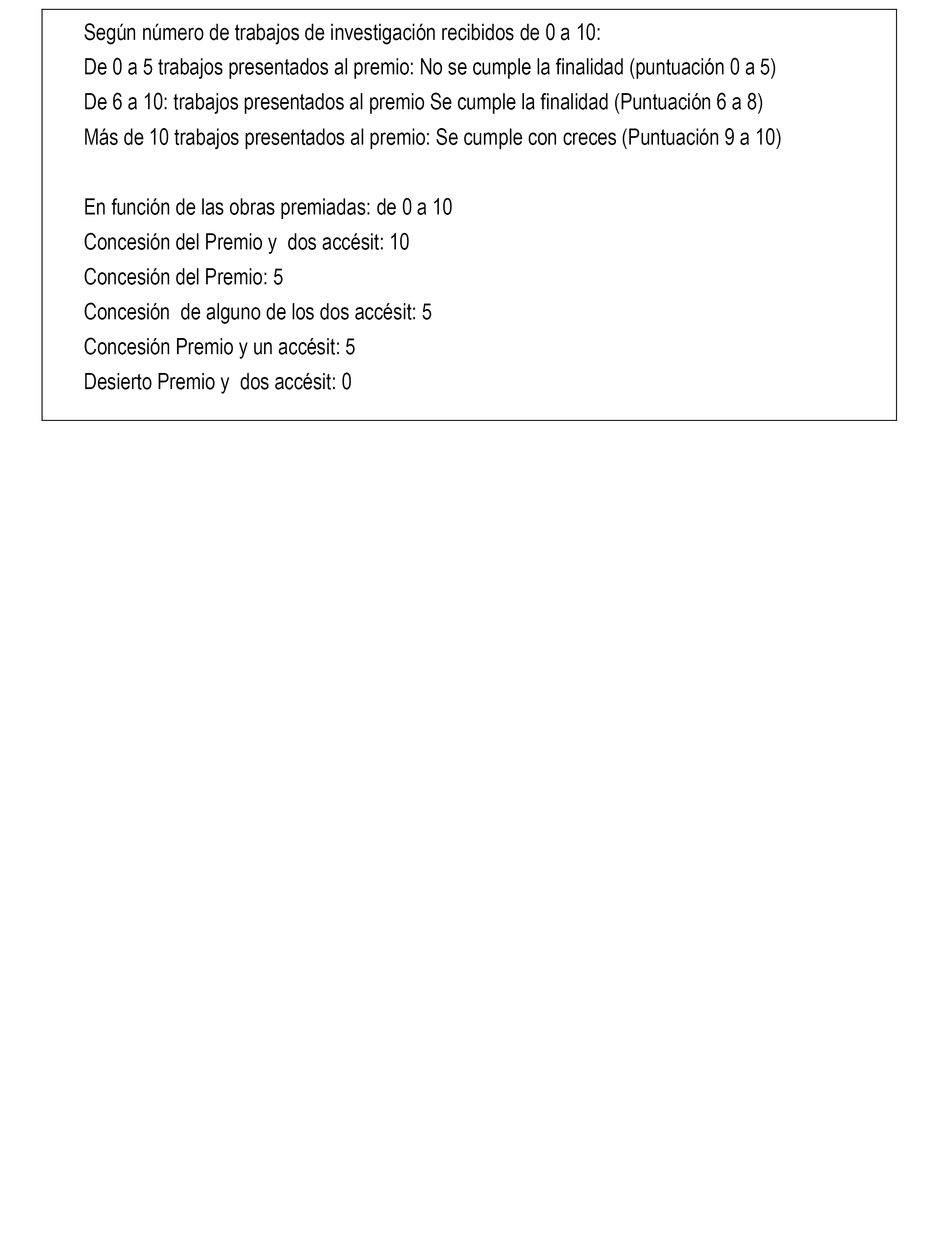 Según número de trabajos de investigación recibidos de 0 a 10:
De 0 a 5 trabajos presentados al premio: No se cumple la finalidad (puntuación 0 a 5)
De 6 a 10: trabajos presentados al premio Se cumple la finalidad (Puntuación 6 a 8)
Más de 10 trabajos presentados al premio: Se cumple con creces (Puntuación 9 a 10)

En función de las obras premiadas: de 0 a 10
Concesión del Premio y dos accésit: 10
Concesión del Premio: 5
Concesión de alguno de los dos accésit: 5
Concesión Premio y un accésit: 5
Desierto Premio y dos accésit: 0